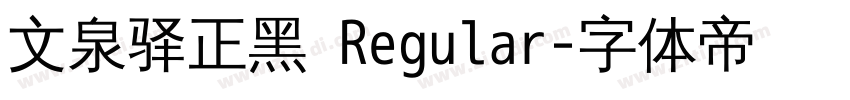 文泉驿正黑 Regular-字体帝